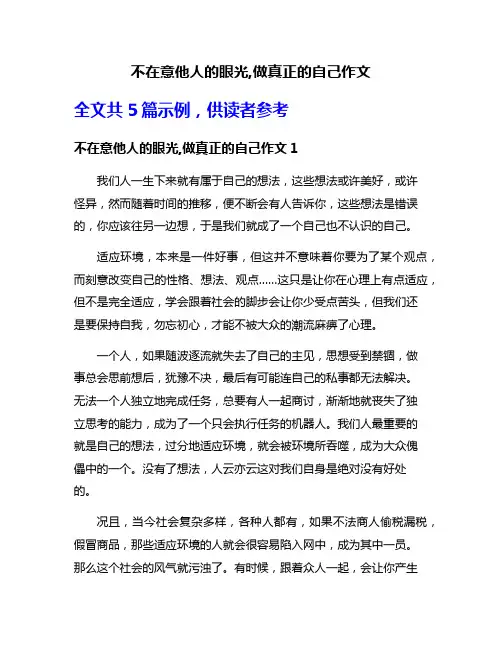 不在意他人的眼光,做真正的自己作文

全文共 5 篇示例，供读者参考

不在意他人的眼光,做真正的自己作文 1

我们人一生下来就有属于自己的想法，这些想法或许美好，或许怪异，然而随着时间的推移，便不断会有人告诉你，这些想法是错误的，你应该往另一边想，于是我们就成了一个自己也不认识的自己。

适应环境，本来是一件好事，但这并不意味着你要为了某个观点，而刻意改变自己的性格、想法、观点……这只是让你在心理上有点适应，但不是完全适应，学会跟着社会的脚步会让你少受点苦头，但我们还是要保持自我，勿忘初心，才能不被大众的潮流麻痹了心理。

一个人，如果随波逐流就失去了自己的主见，思想受到禁锢，做事总会思前想后，犹豫不决，最后有可能连自己的私事都无法解决。无法一个人独立地完成任务，总要有人一起商讨，渐渐地就丧失了独立思考的能力，成为了一个只会执行任务的机器人。我们人最重要的就是自己的想法，过分地适应环境，就会被环境所吞噬，成为大众傀儡中的一个。没有了想法，人云亦云这对我们自身是绝对没有好处的。

况且，当今社会复杂多样，各种人都有，如果不法商人偷税漏税，假冒商品，那些适应环境的人就会很容易陷入网中，成为其中一员。那么这个社会的风气就污浊了。有时候，跟着众人一起，会让你产生